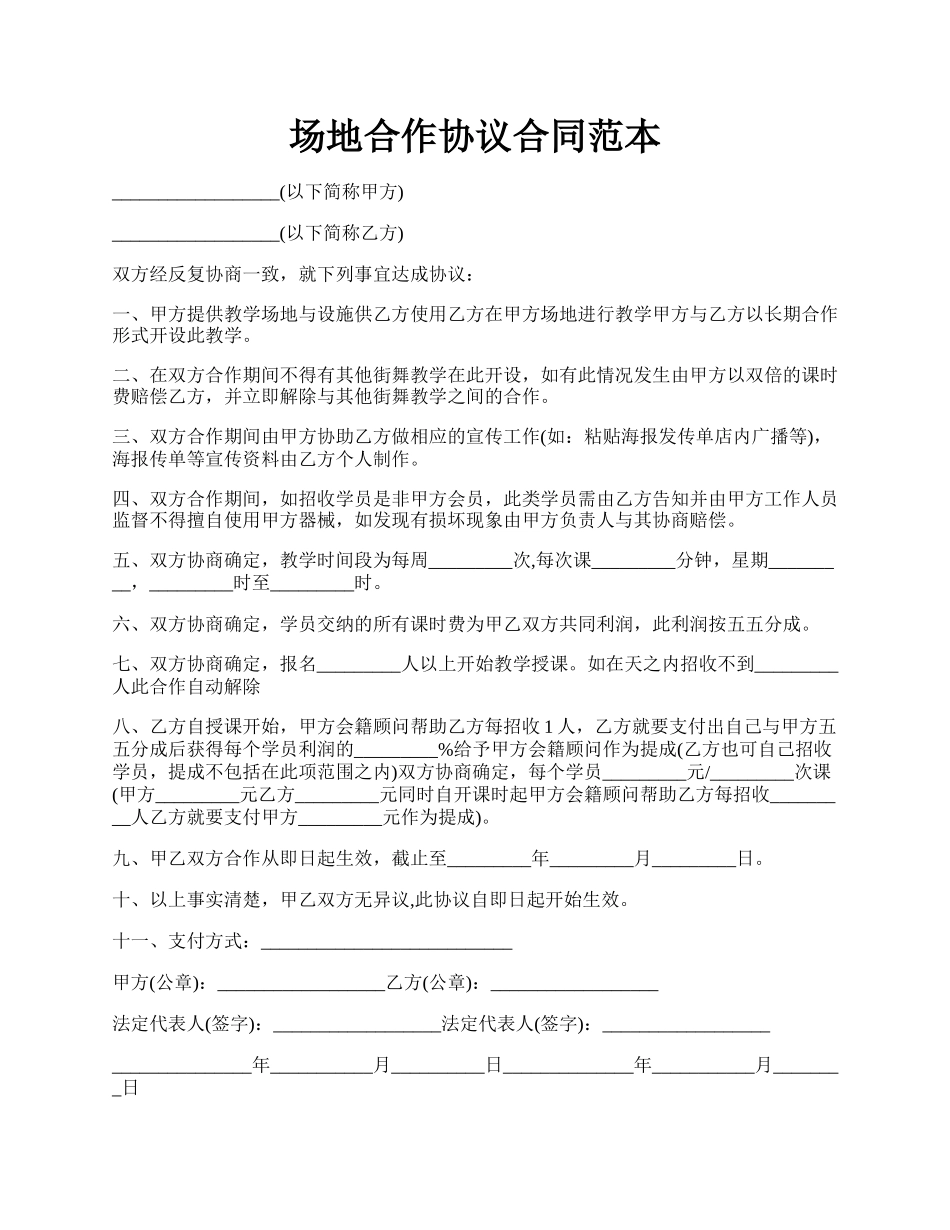 场地合作协议合同范本

__________________(以下简称甲方)

__________________(以下简称乙方)

双方经反复协商一致，就下列事宜达成协议：

一、甲方提供教学场地与设施供乙方使用乙方在甲方场地进行教学甲方与乙方以长期合作形式开设此教学。

二、在双方合作期间不得有其他街舞教学在此开设，如有此情况发生由甲方以双倍的课时费赔偿乙方，并立即解除与其他街舞教学之间的合作。

三、双方合作期间由甲方协助乙方做相应的宣传工作(如：粘贴海报发传单店内广播等)，海报传单等宣传资料由乙方个人制作。

四、双方合作期间，如招收学员是非甲方会员，此类学员需由乙方告知并由甲方工作人员监督不得擅自使用甲方器械，如发现有损坏现象由甲方负责人与其协商赔偿。

五、双方协商确定，教学时间段为每周_________次,每次课_________分钟，星期_________，_________时至_________时。

六、双方协商确定，学员交纳的所有课时费为甲乙双方共同利润，此利润按五五分成。

七、双方协商确定，报名_________人以上开始教学授课。如在天之内招收不到_________人此合作自动解除

八、乙方自授课开始，甲方会籍顾问帮助乙方每招收 1 人，乙方就要支付出自己与甲方五五分成后获得每个学员利润的_________%给予甲方会籍顾问作为提成(乙方也可自己招收学员，提成不包括在此项范围之内)双方协商确定，每个学员_________元/_________次课(甲方_________元乙方_________元同时自开课时起甲方会籍顾问帮助乙方每招收_________人乙方就要支付甲方_________元作为提成)。

九、甲乙双方合作从即日起生效，截止至_________年_________月_________日。

十、以上事实清楚，甲乙双方无异议,此协议自即日起开始生效。

十一、支付方式：___________________________

甲方(公章)：__________________乙方(公章)：__________________

法定代表人(签字)：__________________法定代表人(签字)：__________________

_______________年___________月__________日______________年___________月________日